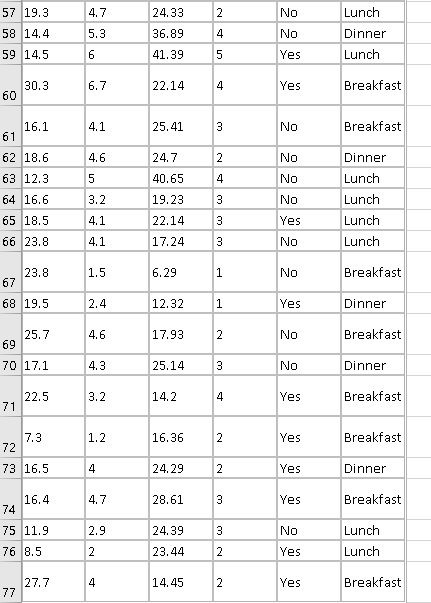 | 57 | 19.3 | 4.7 | 24.33 | 2 | No | Lunch |
|---|---|---|---|---|---|---|
| 58 | 14.4 | 5.3 | 36.89 | 4 | No | Dinner |
| 59 | 14.5 | 6 | 41.39 | 5 | Yes | Lunch |
| 60 | 30.3 | 6.7 | 22.14 | 4 | Yes | Breakfast |
| 61 | 16.1 | 4.1 | 25.41 | 3 | No | Breakfast |
| 62 | 18.6 | 4.6 | 24.7 | 2 | No | Dinner |
| 63 | 12.3 | 5 | 40.65 | 4 | No | Lunch |
| 64 | 16.6 | 3.2 | 19.23 | 3 | No | Lunch |
| 65 | 18.5 | 4.1 | 22.14 | 3 | Yes | Lunch |
| 66 | 23.8 | 4.1 | 17.24 | 3 | No | Lunch |
| 67 | 23.8 | 1.5 | 6.29 | 1 | No | Breakfast |
| 68 | 19.5 | 2.4 | 12.32 | 1 | Yes | Dinner |
| 69 | 25.7 | 4.6 | 17.93 | 2 | No | Breakfast |
| 70 | 17.1 | 4.3 | 25.14 | 3 | No | Dinner |
| 71 | 22.5 | 3.2 | 14.2 | 4 | Yes | Breakfast |
| 72 | 7.3 | 1.2 | 16.36 | 2 | Yes | Breakfast |
| 73 | 16.5 | 4 | 24.29 | 2 | Yes | Dinner |
| 74 | 16.4 | 4.7 | 28.61 | 3 | Yes | Breakfast |
| 75 | 11.9 | 2.9 | 24.39 | 3 | No | Lunch |
| 76 | 8.5 | 2 | 23.44 | 2 | Yes | Lunch |
| 77 | 27.7 | 4 | 14.45 | 2 | Yes | Breakfast |